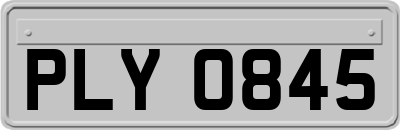 PLY 0845